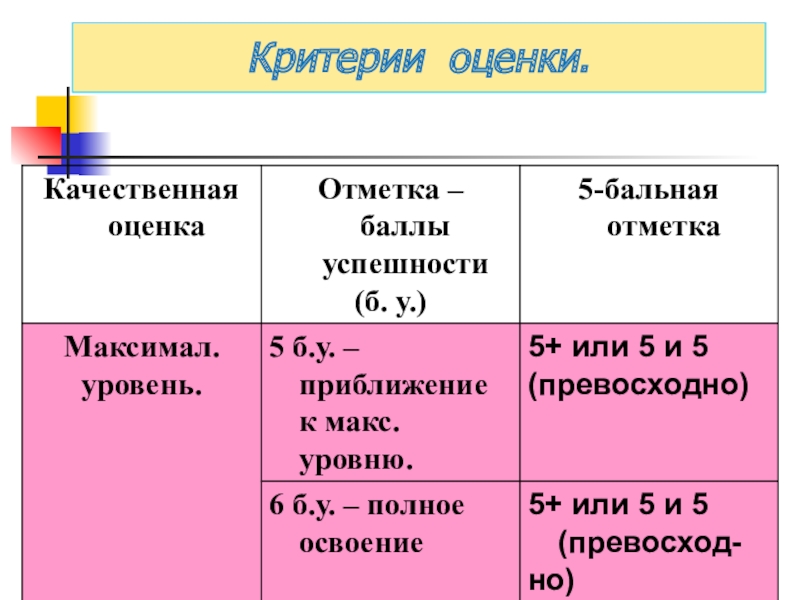 Критерии оценки.

| Качественная оценка | Отметка – баллы успешности (б. у.) | 5-бальная отметка |
|---|---|---|
| Максимал. уровень. | 5 б.у. – приближение к макс. уровню. | 5+ или 5 и 5 (превосходно) |
| | 6 б.у. – полное освоение | 5+ или 5 и 5 (превосходно) |